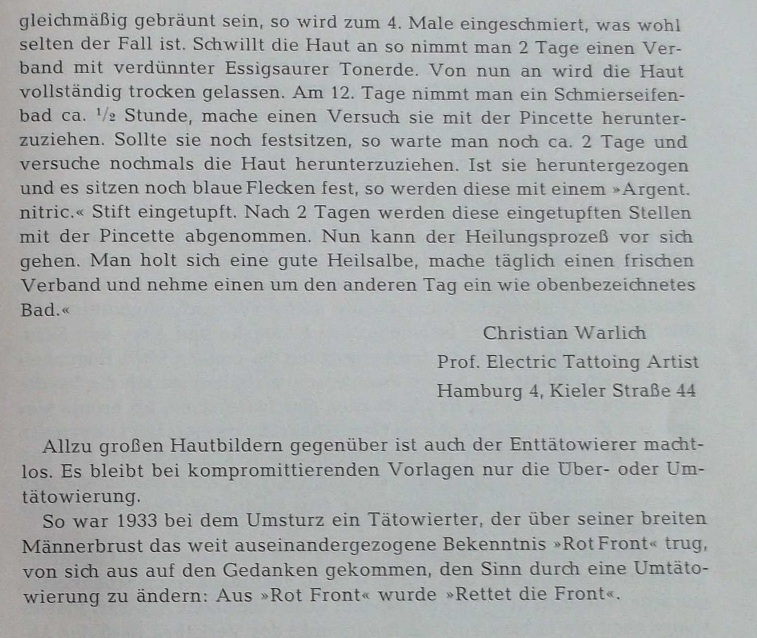 gleichmäßig gebräunt sein, so wird zum 4. Male eingeschmiert, was wohl selten der Fall ist. Schwillt die Haut an so nimmt man 2 Tage einen Verband mit verdünnter Essigsaurer Tonerde. Von nun an wird die Haut vollständig trocken gelassen. Am 12. Tage nimmt man ein Schmierseifenbad ca. $\frac{1}{2}$ Stunde, mache einen Versuch sie mit der Pincette herunterzuziehen. Sollte sie noch festsitzen, so warte man noch ca. 2 Tage und versuche nochmals die Haut herunterzuziehen. Ist sie heruntergezogen und es sitzen noch blaue Flecken fest, so werden diese mit einem »Argent. nitric.« Stift eingetupft. Nach 2 Tagen werden diese eingetupften Stellen mit der Pincette abgenommen. Nun kann der Heilungsprozeß vor sich gehen. Man holt sich eine gute Heilsalbe, mache täglich einen frischen Verband und nehme einen um den anderen Tag ein wie obenbezeichnetes Bad.«

Christian Warlich
Prof. Electric Tattoing Artist
Hamburg 4, Kieler Straße 44

Allzu großen Hautbildern gegenüber ist auch der Enttätowierer machtlos. Es bleibt bei kompromittierenden Vorlagen nur die Über- oder Umtätowierung.

So war 1933 bei dem Umsturz ein Tätowierter, der über seiner breiten Männerbrust das weit auseinandergezogene Bekenntnis »Rot Front« trug, von sich aus auf den Gedanken gekommen, den Sinn durch eine Umtätowierung zu ändern: Aus »Rot Front« wurde »Rettet die Front«.